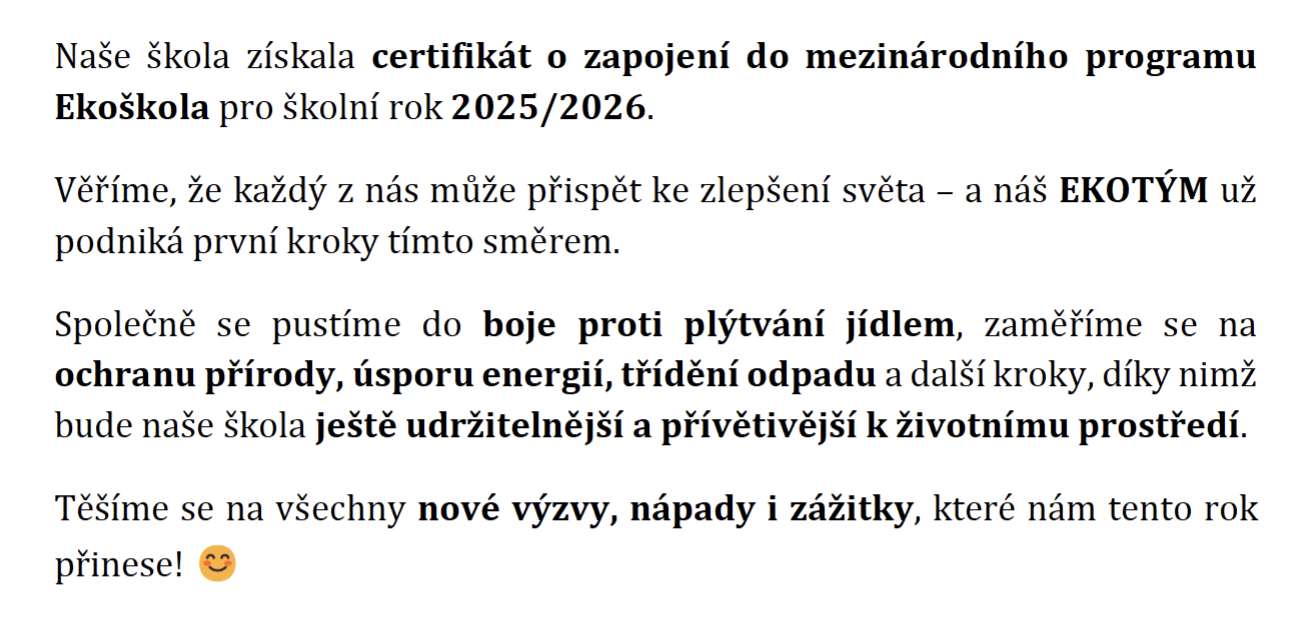 Naše škola získala certifikát o zapojení do mezinárodního programu Ekoškola pro školní rok 2025/2026.

Věříme, že každý z nás může přispět ke zlepšení světa – a náš EKOTÝM už podniká první kroky tímto směrem.

Společně se pustíme do boje proti plýtvání jídlem, zaměříme se na ochranu přírody, úsporu energií, třídění odpadu a další kroky, díky nimž bude naše škola ještě udržitelnější a přívětivější k životnímu prostředí.

Těšíme se na všechny nové výzvy, nápady i zážitky, které nám tento rok přinese! 😊